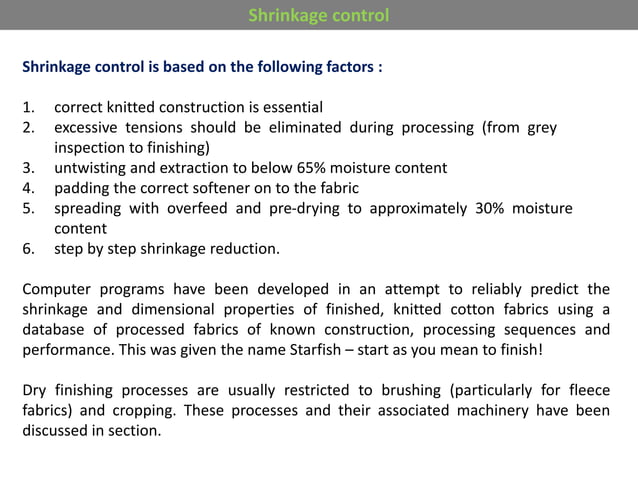 Shrinkage control

Shrinkage control is based on the following factors :

1. correct knitted construction is essential
2. excessive tensions should be eliminated during processing (from grey inspection to finishing)
3. untwisting and extraction to below 65% moisture content
4. padding the correct softener on to the fabric
5. spreading with overfeed and pre-drying to approximately 30% moisture content
6. step by step shrinkage reduction.

Computer programs have been developed in an attempt to reliably predict the shrinkage and dimensional properties of finished, knitted cotton fabrics using a database of processed fabrics of known construction, processing sequences and performance. This was given the name Starfish – start as you mean to finish!

Dry finishing processes are usually restricted to brushing (particularly for fleece fabrics) and cropping. These processes and their associated machinery have been discussed in section.